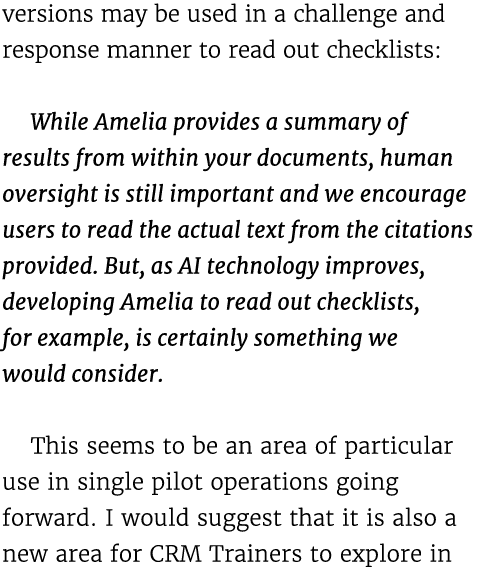 versions may be used in a challenge and response manner to read out checklists:

While Amelia provides a summary of results from within your documents, human oversight is still important and we encourage users to read the actual text from the citations provided. But, as AI technology improves, developing Amelia to read out checklists, for example, is certainly something we would consider.

This seems to be an area of particular use in single pilot operations going forward. I would suggest that it is also a new area for CRM Trainers to explore in